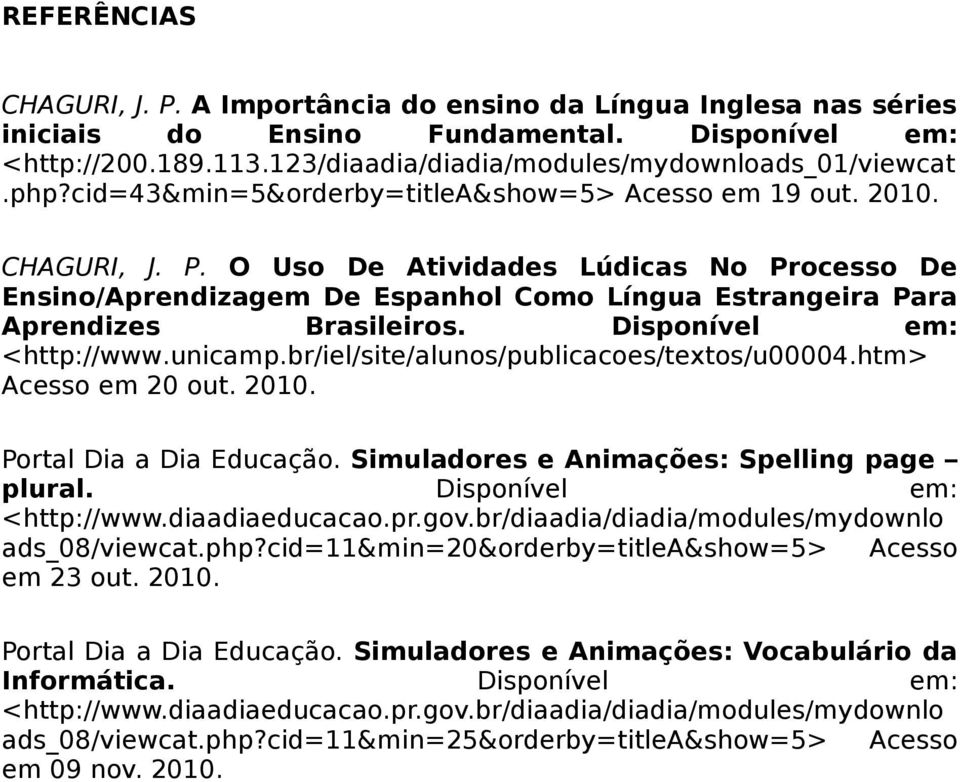 REFERÊNCIAS

CHAGURI, J. P. A Importância do ensino da Língua Inglesa nas séries iniciais do Ensino Fundamental. Disponível em: <http://200.189.113.123/diaadia/diadia/modules/mydownloads_01/viewcat.php?cid=43&min=5&orderby=titleA&show=5> Acesso em 19 out. 2010.

CHAGURI, J. P. O Uso De Atividades Lúdicas No Processo De Ensino/Aprendizagem De Espanhol Como Língua Estrangeira Para Aprendizes Brasileiros. Disponível em: <http://www.unicamp.br/iel/site/alunos/publicacoes/textos/u00004.htm> Acesso em 20 out. 2010.

Portal Dia a Dia Educação. Simuladores e Animações: Spelling page – plural. Disponível em: <http://www.diaadiaeducacao.pr.gov.br/diaadia/diadia/modules/mydownloads_08/viewcat.php?cid=11&min=20&orderby=titleA&show=5> Acesso em 23 out. 2010.

Portal Dia a Dia Educação. Simuladores e Animações: Vocabulário da Informática. Disponível em: <http://www.diaadiaeducacao.pr.gov.br/diaadia/diadia/modules/mydownloads_08/viewcat.php?cid=11&min=25&orderby=titleA&show=5> Acesso em 09 nov. 2010.